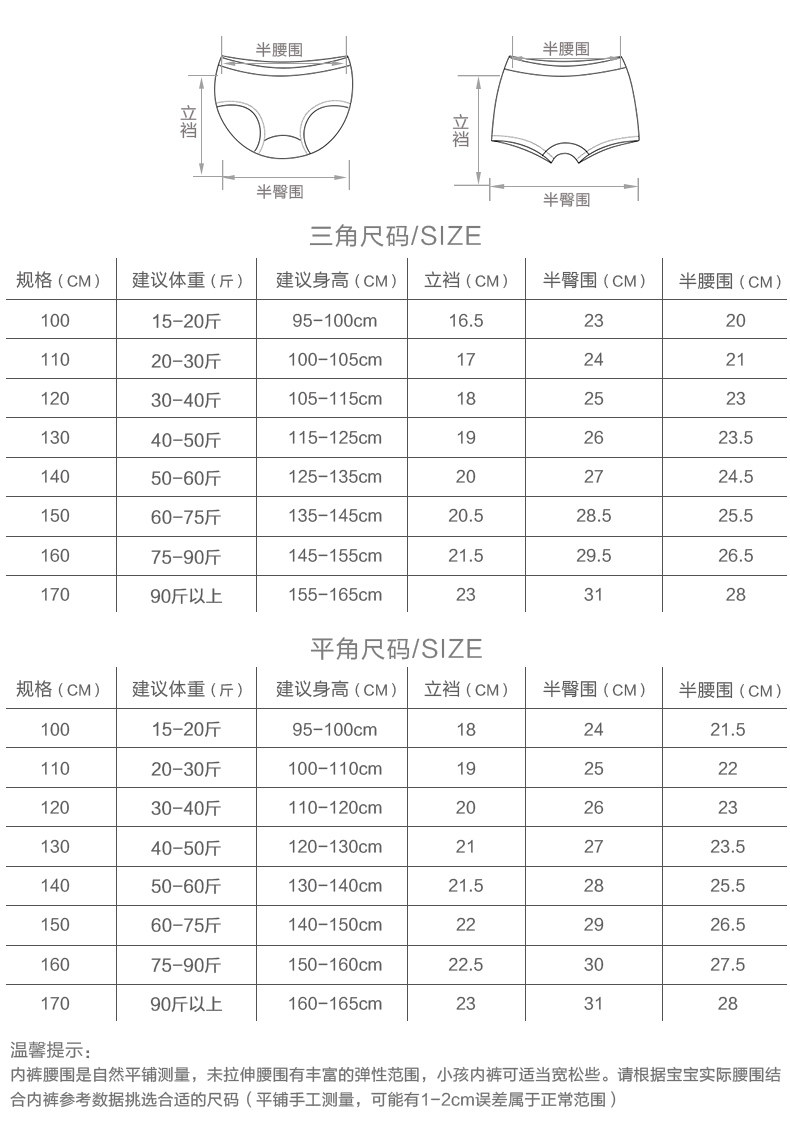 半腰围
立裆
半臀围

半腰围
立裆
半臀围

三角尺码/SIZE

| 规格（CM） | 建议体重（斤） | 建议身高（CM） | 立裆（CM） | 半臀围（CM） | 半腰围（CM） |
|---|---|---|---|---|---|
| 100 | 15-20斤 | 95-100cm | 16.5 | 23 | 20 |
| 110 | 20-30斤 | 100-105cm | 17 | 24 | 21 |
| 120 | 30-40斤 | 105-115cm | 18 | 25 | 23 |
| 130 | 40-50斤 | 115-125cm | 19 | 26 | 23.5 |
| 140 | 50-60斤 | 125-135cm | 20 | 27 | 24.5 |
| 150 | 60-75斤 | 135-145cm | 20.5 | 28.5 | 25.5 |
| 160 | 75-90斤 | 145-155cm | 21.5 | 29.5 | 26.5 |
| 170 | 90斤以上 | 155-165cm | 23 | 31 | 28 |

平角尺码/SIZE

| 规格（CM） | 建议体重（斤） | 建议身高（CM） | 立裆（CM） | 半臀围（CM） | 半腰围（CM） |
|---|---|---|---|---|---|
| 100 | 15-20斤 | 95-100cm | 18 | 24 | 21.5 |
| 110 | 20-30斤 | 100-110cm | 19 | 25 | 22 |
| 120 | 30-40斤 | 110-120cm | 20 | 26 | 23 |
| 130 | 40-50斤 | 120-130cm | 21 | 27 | 23.5 |
| 140 | 50-60斤 | 130-140cm | 21.5 | 28 | 25.5 |
| 150 | 60-75斤 | 140-150cm | 22 | 29 | 26.5 |
| 160 | 75-90斤 | 150-160cm | 22.5 | 30 | 27.5 |
| 170 | 90斤以上 | 160-165cm | 23 | 31 | 28 |

温馨提示：
内裤腰围是自然平铺测量，未拉伸腰围有丰富的弹性范围，小孩内裤可适当宽松些。请根据宝宝实际腰围结合内裤参考数据挑选合适的尺码（平铺手工测量，可能有1-2cm误差属于正常范围）